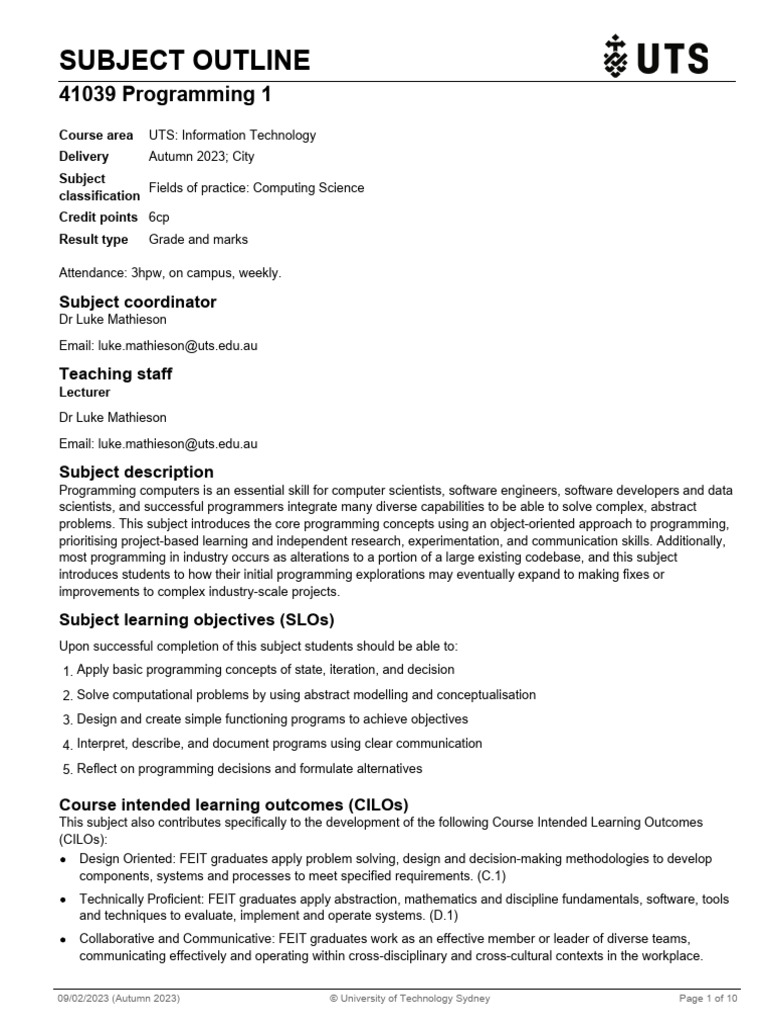 SUBJECT OUTLINE

UTS

41039 Programming 1

| Course area | UTS: Information Technology |
|---|---|
| Delivery | Autumn 2023; City |
| Subject classification | Fields of practice: Computing Science |
| Credit points | 6cp |
| Result type | Grade and marks |

Attendance: 3hpw, on campus, weekly.

Subject coordinator
Dr Luke Mathieson

Email: luke.mathieson@uts.edu.au

Teaching staff
Lecturer

Dr Luke Mathieson

Email: luke.mathieson@uts.edu.au

Subject description
Programming computers is an essential skill for computer scientists, software engineers, software developers and data scientists, and successful programmers integrate many diverse capabilities to be able to solve complex, abstract problems. This subject introduces the core programming concepts using an object-oriented approach to programming, prioritising project-based learning and independent research, experimentation, and communication skills. Additionally, most programming in industry occurs as alterations to a portion of a large existing codebase, and this subject introduces students to how their initial programming explorations may eventually expand to making fixes or improvements to complex industry-scale projects.

Subject learning objectives (SLOs)

Upon successful completion of this subject students should be able to:

1. Apply basic programming concepts of state, iteration, and decision
2. Solve computational problems by using abstract modelling and conceptualisation
3. Design and create simple functioning programs to achieve objectives
4. Interpret, describe, and document programs using clear communication
5. Reflect on programming decisions and formulate alternatives

Course intended learning outcomes (CILOs)
This subject also contributes specifically to the development of the following Course Intended Learning Outcomes (CILOs):

• Design Oriented: FEIT graduates apply problem solving, design and decision-making methodologies to develop components, systems and processes to meet specified requirements. (C.1)
• Technically Proficient: FEIT graduates apply abstraction, mathematics and discipline fundamentals, software, tools and techniques to evaluate, implement and operate systems. (D.1)
• Collaborative and Communicative: FEIT graduates work as an effective member or leader of diverse teams, communicating effectively and operating within cross-disciplinary and cross-cultural contexts in the workplace.

09/02/2023 (Autumn 2023) © University of Technology Sydney Page 1 of 10